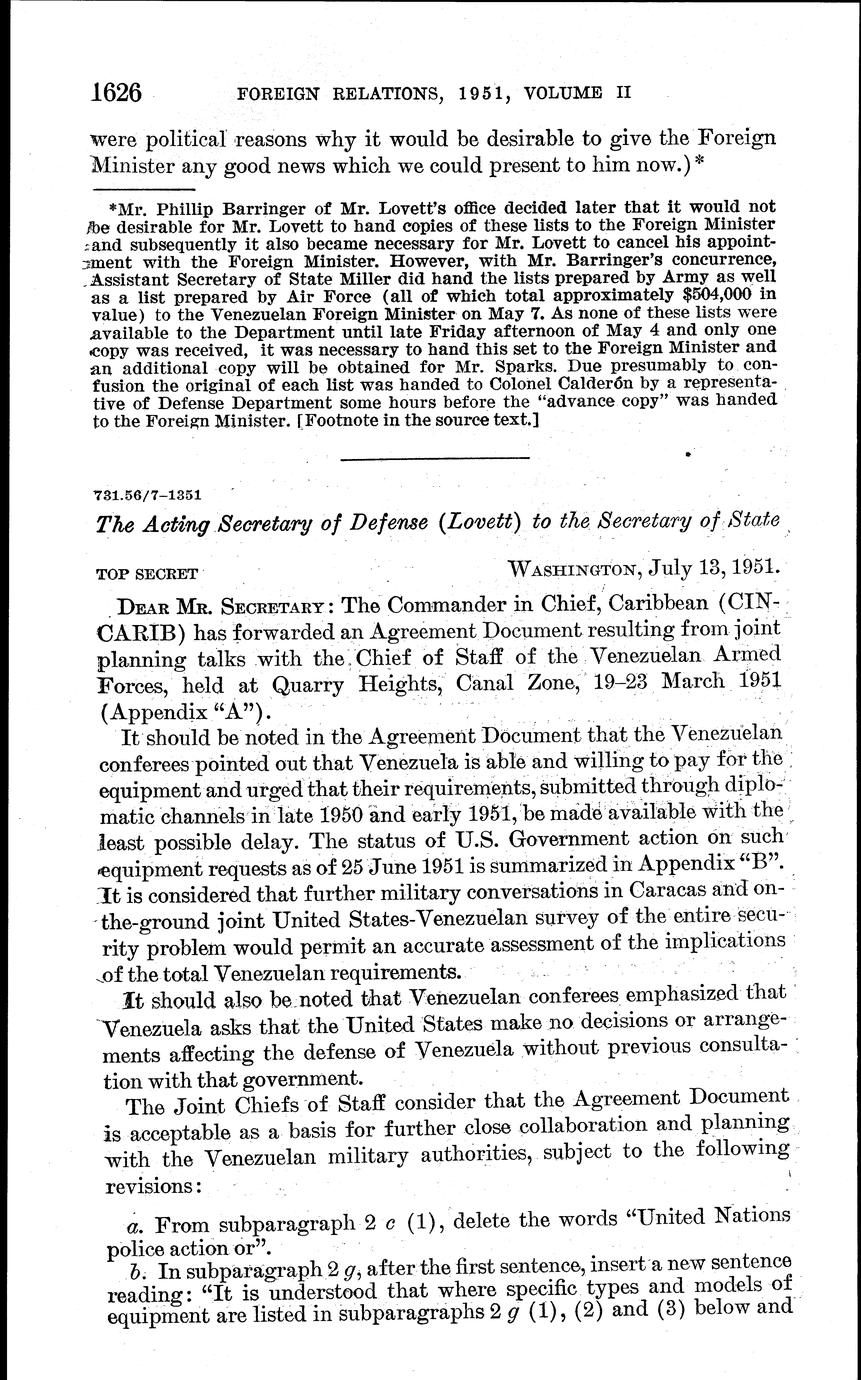 1626 FOREIGN RELATIONS, 1951, VOLUME II

were political reasons why it would be desirable to give the Foreign Minister any good news which we could present to him now.)*

*Mr. Phillip Barringer of Mr. Lovett's office decided later that it would not be desirable for Mr. Lovett to hand copies of these lists to the Foreign Minister and subsequently it also became necessary for Mr. Lovett to cancel his appointment with the Foreign Minister. However, with Mr. Barringer's concurrence, Assistant Secretary of State Miller did hand the lists prepared by Army as well as a list prepared by Air Force (all of which total approximately $504,000 in value) to the Venezuelan Foreign Minister on May 7. As none of these lists were available to the Department until late Friday afternoon of May 4 and only one copy was received, it was necessary to hand this set to the Foreign Minister and an additional copy will be obtained for Mr. Sparks. Due presumably to confusion the original of each list was handed to Colonel Calderón by a representative of Defense Department some hours before the "advance copy" was handed to the Foreign Minister. [Footnote in the source text.]

731.56/7–1351

The Acting Secretary of Defense (Lovett) to the Secretary of State

TOP SECRET WASHINGTON, July 13, 1951.

DEAR MR. SECRETARY: The Commander in Chief, Caribbean (CINCARIB) has forwarded an Agreement Document resulting from joint planning talks with the Chief of Staff of the Venezuelan Armed Forces, held at Quarry Heights, Canal Zone, 19–23 March 1951 (Appendix "A").

It should be noted in the Agreement Document that the Venezuelan conferees pointed out that Venezuela is able and willing to pay for the equipment and urged that their requirements, submitted through diplomatic channels in late 1950 and early 1951, be made available with the least possible delay. The status of U.S. Government action on such equipment requests as of 25 June 1951 is summarized in Appendix "B". It is considered that further military conversations in Caracas and on-the-ground joint United States-Venezuelan survey of the entire security problem would permit an accurate assessment of the implications of the total Venezuelan requirements.

It should also be noted that Venezuelan conferees emphasized that Venezuela asks that the United States make no decisions or arrangements affecting the defense of Venezuela without previous consultation with that government.

The Joint Chiefs of Staff consider that the Agreement Document is acceptable as a basis for further close collaboration and planning with the Venezuelan military authorities, subject to the following revisions:

a. From subparagraph 2 c (1), delete the words "United Nations police action or".

b. In subparagraph 2 g, after the first sentence, insert a new sentence reading: "It is understood that where specific types and models of equipment are listed in subparagraphs 2 g (1), (2) and (3) below and